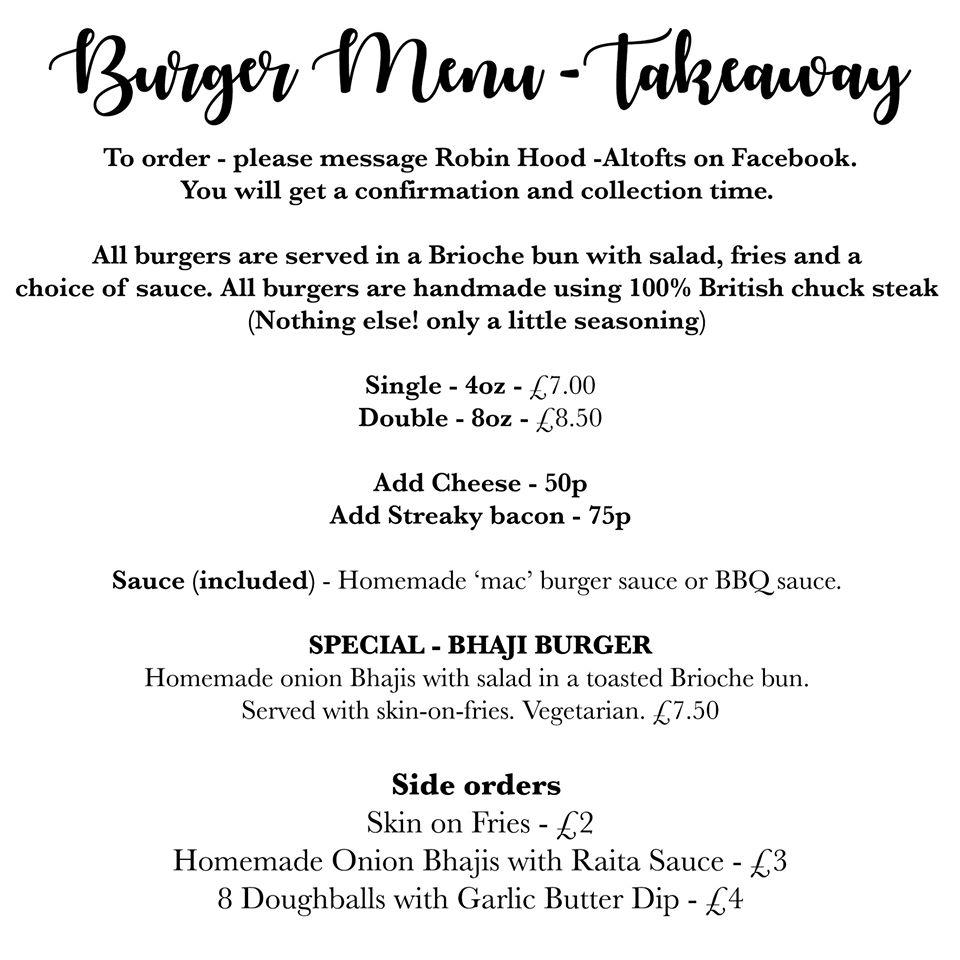 Burger Menu - Takeaway

To order - please message Robin Hood -Altofts on Facebook.
You will get a confirmation and collection time.

All burgers are served in a Brioche bun with salad, fries and a choice of sauce. All burgers are handmade using 100% British chuck steak (Nothing else! only a little seasoning)

Single - 4oz - £7.00
Double - 8oz - £8.50

Add Cheese - 50p
Add Streaky bacon - 75p

Sauce (included) - Homemade 'mac' burger sauce or BBQ sauce.

SPECIAL - BHAJI BURGER
Homemade onion Bhajis with salad in a toasted Brioche bun.
Served with skin-on-fries. Vegetarian. £7.50

Side orders
Skin on Fries - £2
Homemade Onion Bhajis with Raita Sauce - £3
8 Doughballs with Garlic Butter Dip - £4